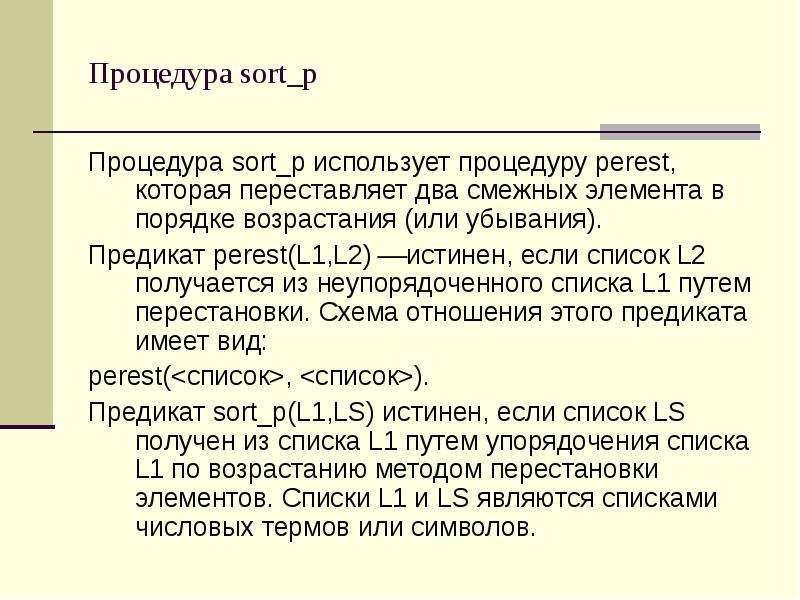 Процедура sort_p

Процедура sort_p использует процедуру perest, которая переставляет два смежных элемента в порядке возрастания (или убывания).

Предикат perest(L1,L2) —истинен, если список L2 получается из неупорядоченного списка L1 путем перестановки. Схема отношения этого предиката имеет вид:

perest(<список>, <список>).

Предикат sort_p(L1,LS) истинен, если список LS получен из списка L1 путем упорядочения списка L1 по возрастанию методом перестановки элементов. Списки L1 и LS являются списками числовых термов или символов.